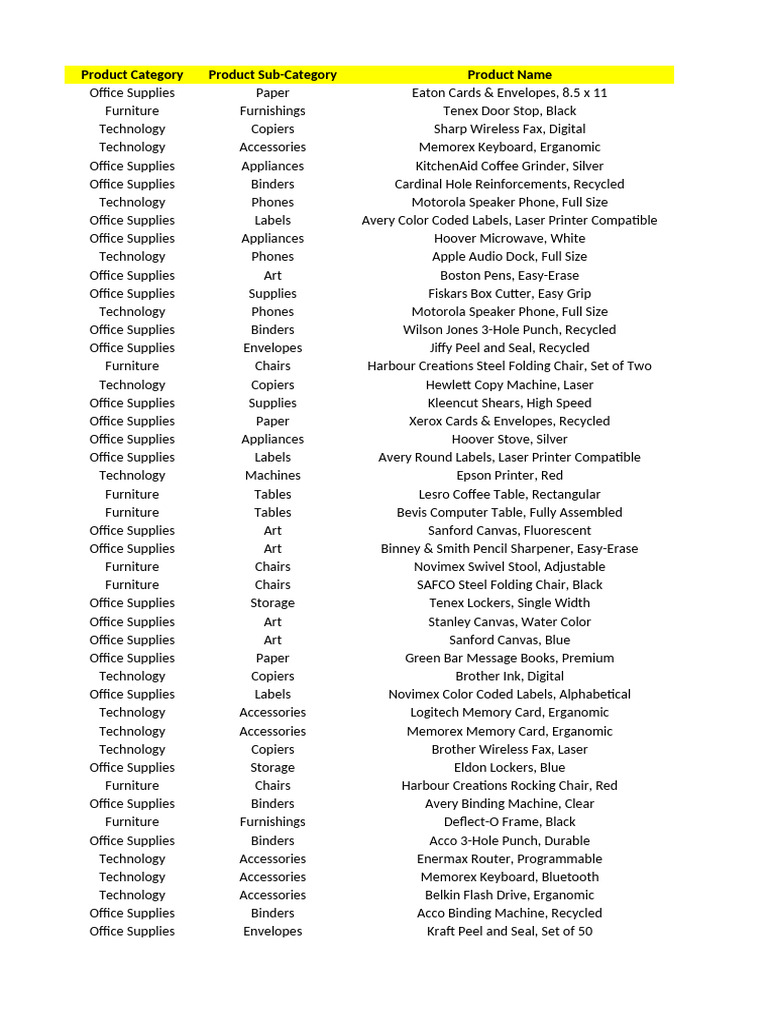 | Product Category | Product Sub-Category | Product Name |
|---|---|---|
| Office Supplies | Paper | Eaton Cards & Envelopes, 8.5 x 11 |
| Furniture | Furnishings | Tenex Door Stop, Black |
| Technology | Copiers | Sharp Wireless Fax, Digital |
| Technology | Accessories | Memorex Keyboard, Erganomic |
| Office Supplies | Appliances | KitchenAid Coffee Grinder, Silver |
| Office Supplies | Binders | Cardinal Hole Reinforcements, Recycled |
| Technology | Phones | Motorola Speaker Phone, Full Size |
| Office Supplies | Labels | Avery Color Coded Labels, Laser Printer Compatible |
| Office Supplies | Appliances | Hoover Microwave, White |
| Technology | Phones | Apple Audio Dock, Full Size |
| Office Supplies | Art | Boston Pens, Easy-Erase |
| Office Supplies | Supplies | Fiskars Box Cutter, Easy Grip |
| Technology | Phones | Motorola Speaker Phone, Full Size |
| Office Supplies | Binders | Wilson Jones 3-Hole Punch, Recycled |
| Office Supplies | Envelopes | Jiffy Peel and Seal, Recycled |
| Furniture | Chairs | Harbour Creations Steel Folding Chair, Set of Two |
| Technology | Copiers | Hewlett Copy Machine, Laser |
| Office Supplies | Supplies | Kleencut Shears, High Speed |
| Office Supplies | Paper | Xerox Cards & Envelopes, Recycled |
| Office Supplies | Appliances | Hoover Stove, Silver |
| Office Supplies | Labels | Avery Round Labels, Laser Printer Compatible |
| Technology | Machines | Epson Printer, Red |
| Furniture | Tables | Lesro Coffee Table, Rectangular |
| Furniture | Tables | Bevis Computer Table, Fully Assembled |
| Office Supplies | Art | Sanford Canvas, Fluorescent |
| Office Supplies | Art | Binney & Smith Pencil Sharpener, Easy-Erase |
| Furniture | Chairs | Novimex Swivel Stool, Adjustable |
| Furniture | Chairs | SAFCO Steel Folding Chair, Black |
| Office Supplies | Storage | Tenex Lockers, Single Width |
| Office Supplies | Art | Stanley Canvas, Water Color |
| Office Supplies | Art | Sanford Canvas, Blue |
| Office Supplies | Paper | Green Bar Message Books, Premium |
| Technology | Copiers | Brother Ink, Digital |
| Office Supplies | Labels | Novimex Color Coded Labels, Alphabetical |
| Technology | Accessories | Logitech Memory Card, Erganomic |
| Technology | Accessories | Memorex Memory Card, Erganomic |
| Technology | Copiers | Brother Wireless Fax, Laser |
| Office Supplies | Storage | Eldon Lockers, Blue |
| Furniture | Chairs | Harbour Creations Rocking Chair, Red |
| Office Supplies | Binders | Avery Binding Machine, Clear |
| Furniture | Furnishings | Deflect-O Frame, Black |
| Office Supplies | Binders | Acco 3-Hole Punch, Durable |
| Technology | Accessories | Enermax Router, Programmable |
| Technology | Accessories | Memorex Keyboard, Bluetooth |
| Technology | Accessories | Belkin Flash Drive, Erganomic |
| Office Supplies | Binders | Acco Binding Machine, Recycled |
| Office Supplies | Envelopes | Kraft Peel and Seal, Set of 50 |